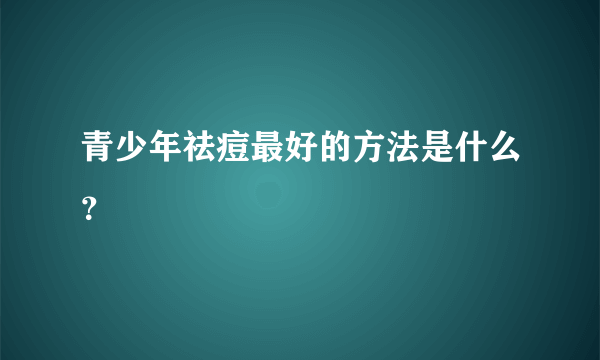 青少年祛痘最好的方法是什么?